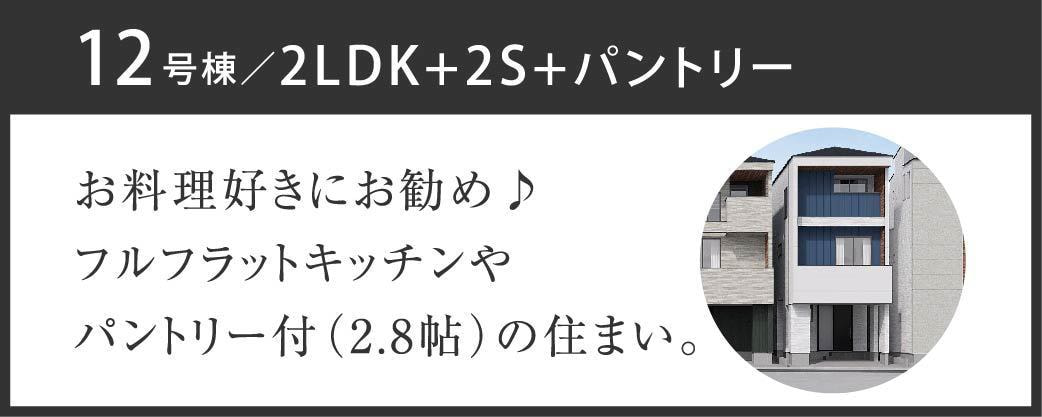 12号棟／2LDK+2S+パントリー

お料理好きにお勧め♪
フルフラットキッチンや
パントリー付（2.8帖）の住まい。